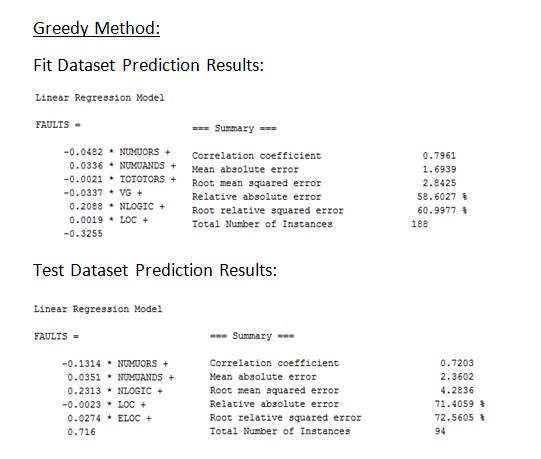 Greedy Method:

Fit Dataset Prediction Results:

Linear Regression Model

FAULTS =

-0.0482 * NUMUORS +
0.0336 * NUMUANDS +
-0.0021 * TOTOTORS +
-0.0337 * VG +
0.2088 * NLOGIC +
0.0019 * LOC +
-0.3255

=== Summary ===

| | |
|---|---|
| Correlation coefficient | 0.7961 |
| Mean absolute error | 1.6939 |
| Root mean squared error | 2.8425 |
| Relative absolute error | 58.6027 % |
| Root relative squared error | 60.9977 % |
| Total Number of Instances | 188 |

Test Dataset Prediction Results:

Linear Regression Model

FAULTS =

-0.1314 * NUMUORS +
0.0351 * NUMUANDS +
0.2313 * NLOGIC +
-0.0023 * LOC +
0.0274 * ELOC +
0.716

=== Summary ===

| | |
|---|---|
| Correlation coefficient | 0.7203 |
| Mean absolute error | 2.3602 |
| Root mean squared error | 4.2836 |
| Relative absolute error | 71.4059 % |
| Root relative squared error | 72.5605 % |
| Total Number of Instances | 94 |